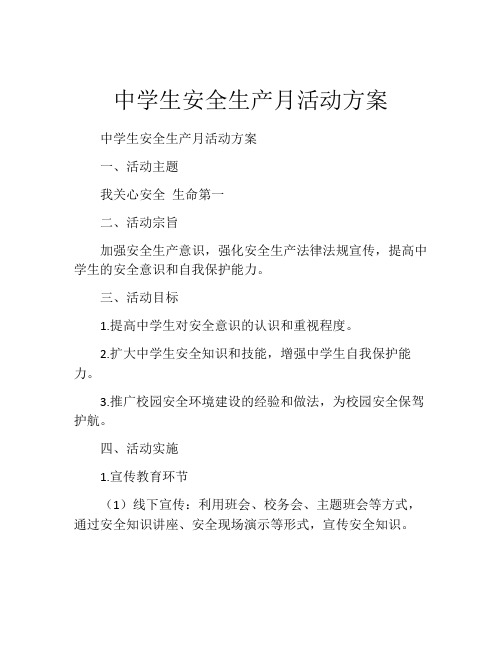 中学生安全生产月活动方案

中学生安全生产月活动方案

一、活动主题

我关心安全 生命第一

二、活动宗旨

加强安全生产意识，强化安全生产法律法规宣传，提高中学生的安全意识和自我保护能力。

三、活动目标

1.提高中学生对安全意识的认识和重视程度。

2.扩大中学生安全知识和技能，增强中学生自我保护能力。

3.推广校园安全环境建设的经验和做法，为校园安全保驾护航。

四、活动实施

1.宣传教育环节

（1）线下宣传：利用班会、校务会、主题班会等方式，通过安全知识讲座、安全现场演示等形式，宣传安全知识。